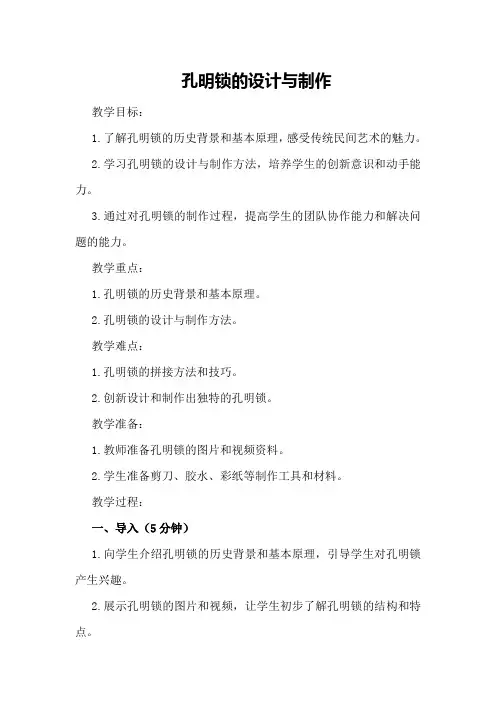 孔明锁的设计与制作

教学目标：

1.了解孔明锁的历史背景和基本原理，感受传统民间艺术的魅力。

2.学习孔明锁的设计与制作方法，培养学生的创新意识和动手能力。

3.通过对孔明锁的制作过程，提高学生的团队协作能力和解决问题的能力。

教学重点：

1.孔明锁的历史背景和基本原理。

2.孔明锁的设计与制作方法。

教学难点：

1.孔明锁的拼接方法和技巧。

2.创新设计和制作出独特的孔明锁。

教学准备：

1.教师准备孔明锁的图片和视频资料。

2.学生准备剪刀、胶水、彩纸等制作工具和材料。

教学过程：

一、导入（5分钟）

1.向学生介绍孔明锁的历史背景和基本原理，引导学生对孔明锁产生兴趣。

2.展示孔明锁的图片和视频，让学生初步了解孔明锁的结构和特点。